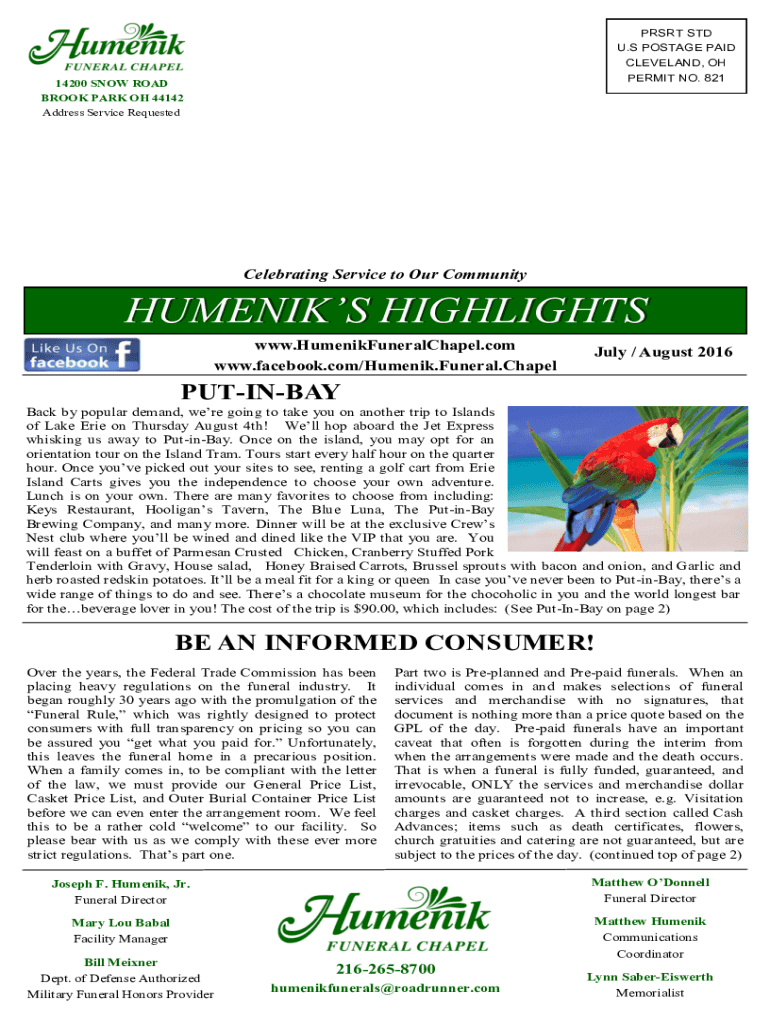 Humenik
FUNERAL CHAPEL
14200 SNOW ROAD
BROOK PARK OH 44142
Address Service Requested

PRSRT STD
U.S POSTAGE PAID
CLEVELAND, OH
PERMIT NO. 821

Celebrating Service to Our Community

HUMENIK'S HIGHLIGHTS

Like Us On facebook

www.HumenikFuneralChapel.com
www.facebook.com/Humenik.Funeral.Chapel

July / August 2016

PUT-IN-BAY

Back by popular demand, we're going to take you on another trip to Islands of Lake Erie on Thursday August 4th! We'll hop aboard the Jet Express whisking us away to Put-in-Bay. Once on the island, you may opt for an orientation tour on the Island Tram. Tours start every half hour on the quarter hour. Once you've picked out your sites to see, renting a golf cart from Erie Island Carts gives you the independence to choose your own adventure. Lunch is on your own. There are many favorites to choose from including: Keys Restaurant, Hooligan's Tavern, The Blue Luna, The Put-in-Bay Brewing Company, and many more. Dinner will be at the exclusive Crew's Nest club where you'll be wined and dined like the VIP that you are. You will feast on a buffet of Parmesan Crusted Chicken, Cranberry Stuffed Pork Tenderloin with Gravy, House salad, Honey Braised Carrots, Brussel sprouts with bacon and onion, and Garlic and herb roasted redskin potatoes. It'll be a meal fit for a king or queen In case you've never been to Put-in-Bay, there's a wide range of things to do and see. There's a chocolate museum for the chocoholic in you and the world longest bar for the…beverage lover in you! The cost of the trip is $90.00, which includes: (See Put-In-Bay on page 2)

BE AN INFORMED CONSUMER!

Over the years, the Federal Trade Commission has been placing heavy regulations on the funeral industry. It began roughly 30 years ago with the promulgation of the "Funeral Rule," which was rightly designed to protect consumers with full transparency on pricing so you can be assured you "get what you paid for." Unfortunately, this leaves the funeral home in a precarious position. When a family comes in, to be compliant with the letter of the law, we must provide our General Price List, Casket Price List, and Outer Burial Container Price List before we can even enter the arrangement room. We feel this to be a rather cold "welcome" to our facility. So please bear with us as we comply with these ever more strict regulations. That's part one.

Part two is Pre-planned and Pre-paid funerals. When an individual comes in and makes selections of funeral services and merchandise with no signatures, that document is nothing more than a price quote based on the GPL of the day. Pre-paid funerals have an important caveat that often is forgotten during the interim from when the arrangements were made and the death occurs. That is when a funeral is fully funded, guaranteed, and irrevocable, ONLY the services and merchandise dollar amounts are guaranteed not to increase, e.g. Visitation charges and casket charges. A third section called Cash Advances; items such as death certificates, flowers, church gratuities and catering are not guaranteed, but are subject to the prices of the day. (continued top of page 2)

Joseph F. Humenik, Jr.
Funeral Director

Mary Lou Babal
Facility Manager

Bill Meixner
Dept. of Defense Authorized
Military Funeral Honors Provider

Humenik
FUNERAL CHAPEL
216-265-8700
humenikfunerals@roadrunner.com

Matthew O'Donnell
Funeral Director

Matthew Humenik
Communications
Coordinator

Lynn Saber-Eiswerth
Memorialist